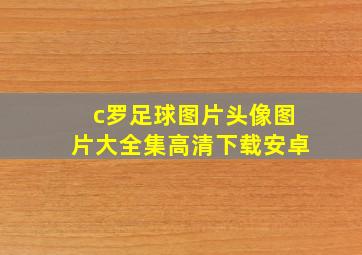 c罗足球图片头像图片大全集高清下载安卓